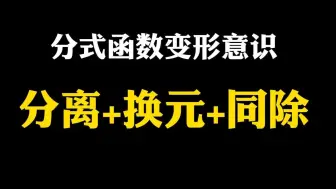 分式函数变形意识

分离+换元+同除